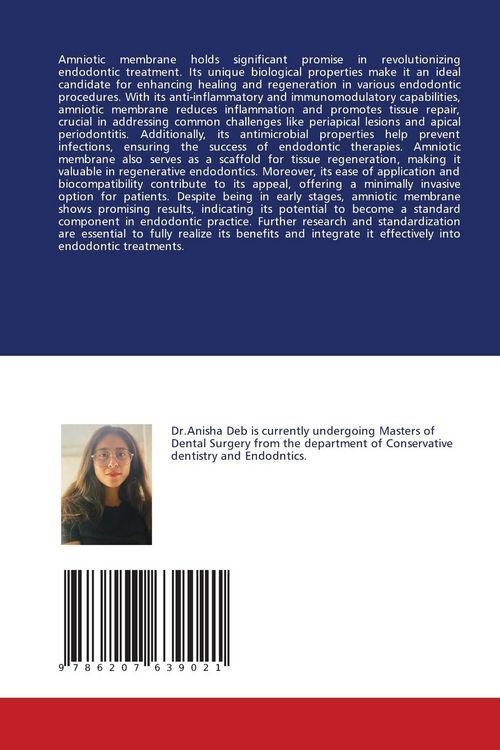 Amniotic membrane holds significant promise in revolutionizing endodontic treatment. Its unique biological properties make it an ideal candidate for enhancing healing and regeneration in various endodontic procedures. With its anti-inflammatory and immunomodulatory capabilities, amniotic membrane reduces inflammation and promotes tissue repair, crucial in addressing common challenges like periapical lesions and apical periodontitis. Additionally, its antimicrobial properties help prevent infections, ensuring the success of endodontic therapies. Amniotic membrane also serves as a scaffold for tissue regeneration, making it valuable in regenerative endodontics. Moreover, its ease of application and biocompatibility contribute to its appeal, offering a minimally invasive option for patients. Despite being in early stages, amniotic membrane shows promising results, indicating its potential to become a standard component in endodontic practice. Further research and standardization are essential to fully realize its benefits and integrate it effectively into endodontic treatments.

Dr.Anisha Deb is currently undergoing Masters of Dental Surgery from the department of Conservative dentistry and Endodntics.

9 786207 639021